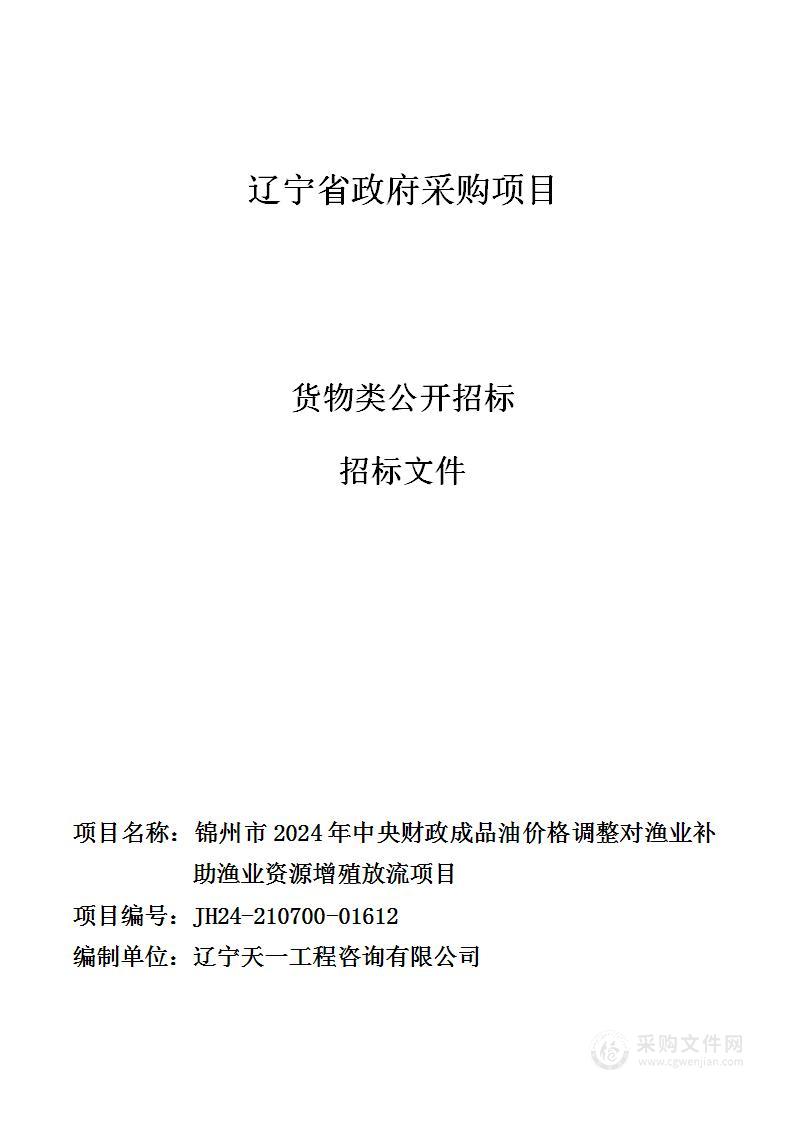 辽宁省政府采购项目

货物类公开招标

招标文件

项目名称：锦州市 2024 年中央财政成品油价格调整对渔业补助渔业资源增殖放流项目

项目编号：JH24-210700-01612

编制单位：辽宁天一工程咨询有限公司

采购文件网
www.cgwenjian.com